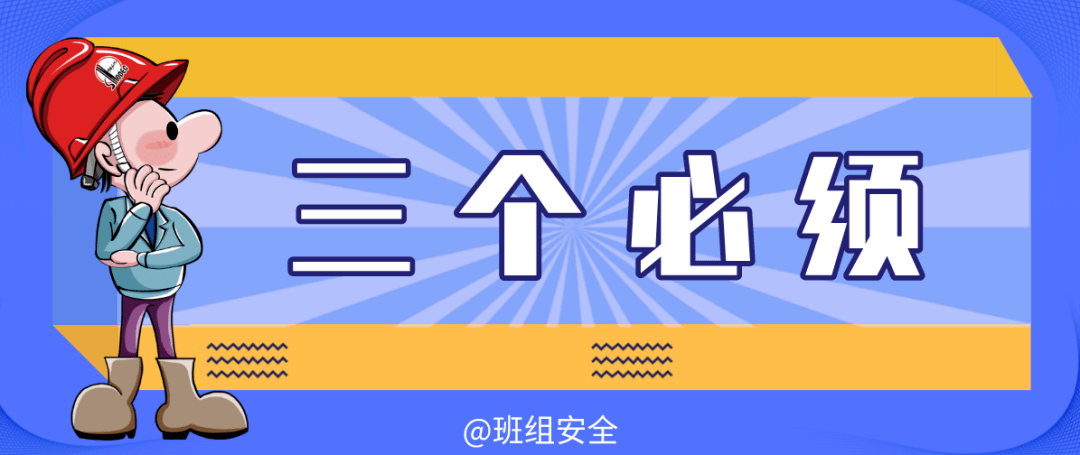 三个必须

@班组安全